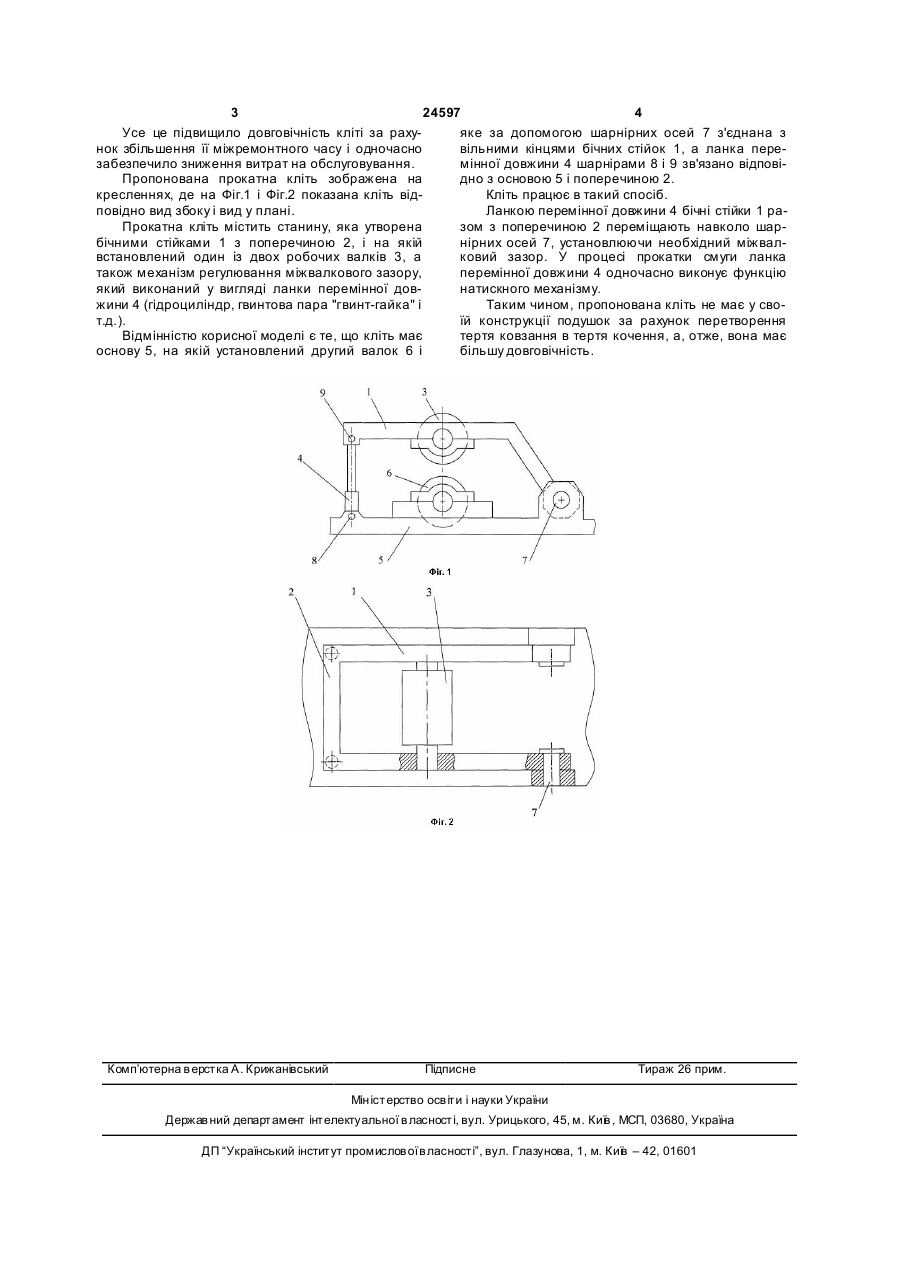 3 24597 4

Усе це підвищило довговічність кліті за рахунок збільшення її міжремонтного часу і одночасно забезпечило зниження витрат на обслуговування.

Пропонована прокатна кліть зображена на кресленнях, де на Фіг.1 і Фіг.2 показана кліть відповідно вид збоку і вид у плані.

Прокатна кліть містить станину, яка утворена бічними стійками 1 з поперечиною 2, і на якій встановлений один із двох робочих валків 3, а також механізм регулювання міжвалкового зазору, який виконаний у вигляді ланки перемінної довжини 4 (гідроциліндр, гвинтова пара "гвинт-гайка" і т.д.).

Відмінністю корисної моделі є те, що кліть має основу 5, на якій установлений другий валок 6 і яке за допомогою шарнірних осей 7 з'єднана з вільними кінцями бічних стійок 1, а ланка перемінної довжини 4 шарнірами 8 і 9 зв'язано відповідно з основою 5 і поперечиною 2.

Кліть працює в такий спосіб.

Ланкою перемінної довжини 4 бічні стійки 1 разом з поперечиною 2 переміщають навколо шарнірних осей 7, установлюючи необхідний міжвалковий зазор. У процесі прокатки смуги ланка перемінної довжини 4 одночасно виконує функцію натискного механізму.

Таким чином, пропонована кліть не має у своїй конструкції подушок за рахунок перетворення тертя ковзання в тертя кочення, а, отже, вона має більшу довговічність.

9 1 3 4 6 8 5 7
Фіг. 1

2 1 3 7
Фіг. 2

Комп'ютерна верстка А. Крижанівський Підписне Тираж 26 прим.

Міністерство освіти і науки України

Державний департамент інтелектуальної власності, вул. Урицького, 45, м. Київ, МСП, 03680, Україна

ДП "Український інститут промислової власності", вул. Глазунова, 1, м. Київ – 42, 01601